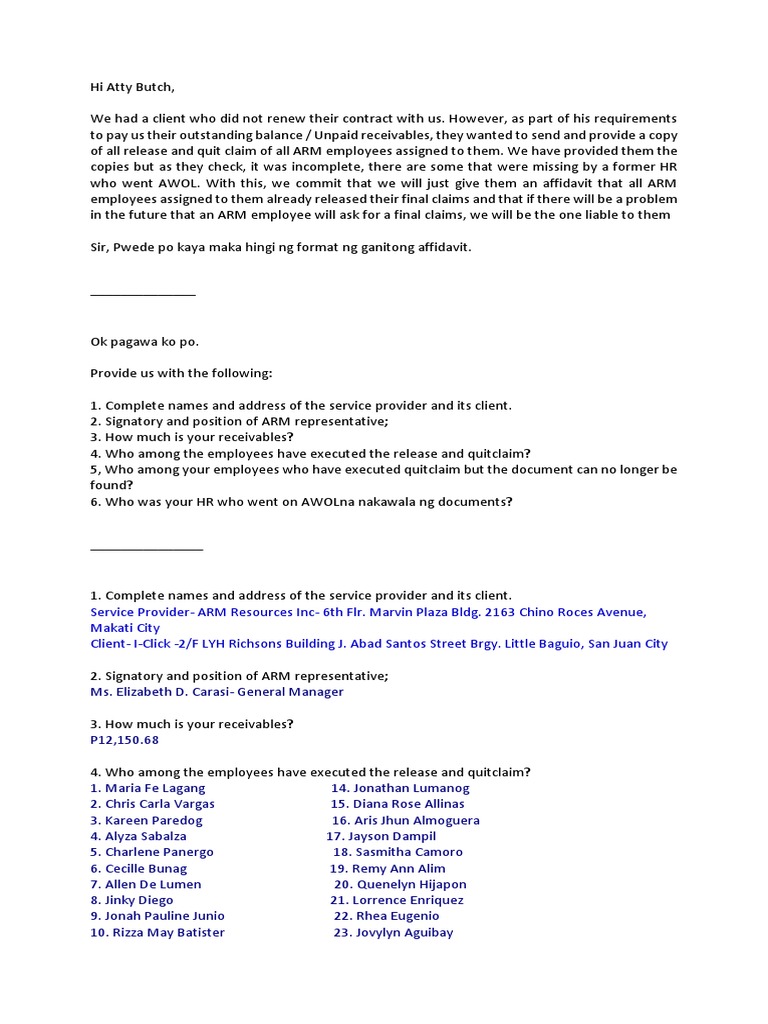 Hi Atty Butch,

We had a client who did not renew their contract with us. However, as part of his requirements to pay us their outstanding balance / Unpaid receivables, they wanted to send and provide a copy of all release and quit claim of all ARM employees assigned to them. We have provided them the copies but as they check, it was incomplete, there are some that were missing by a former HR who went AWOL. With this, we commit that we will just give them an affidavit that all ARM employees assigned to them already released their final claims and that if there will be a problem in the future that an ARM employee will ask for a final claims, we will be the one liable to them

Sir, Pwede po kaya maka hingi ng format ng ganitong affidavit.

____

Ok pagawa ko po.

Provide us with the following:

1. Complete names and address of the service provider and its client.
2. Signatory and position of ARM representative;
3. How much is your receivables?
4. Who among the employees have executed the release and quitclaim?
5, Who among your employees who have executed quitclaim but the document can no longer be found?
6. Who was your HR who went on AWOLna nakawala ng documents?

____

1. Complete names and address of the service provider and its client.
Service Provider- ARM Resources Inc- 6th Flr. Marvin Plaza Bldg. 2163 Chino Roces Avenue, Makati City
Client- I-Click -2/F LYH Richsons Building J. Abad Santos Street Brgy. Little Baguio, San Juan City

2. Signatory and position of ARM representative;
Ms. Elizabeth D. Carasi- General Manager

3. How much is your receivables?
P12,150.68

4. Who among the employees have executed the release and quitclaim?
1. Maria Fe Lagang
2. Chris Carla Vargas
3. Kareen Paredog
4. Alyza Sabalza
5. Charlene Panergo
6. Cecille Bunag
7. Allen De Lumen
8. Jinky Diego
9. Jonah Pauline Junio
10. Rizza May Batister
14. Jonathan Lumanog
15. Diana Rose Allinas
16. Aris Jhun Almoguera
17. Jayson Dampil
18. Sasmitha Camoro
19. Remy Ann Alim
20. Quenelyn Hijapon
21. Lorrence Enriquez
22. Rhea Eugenio
23. Jovylyn Aguibay